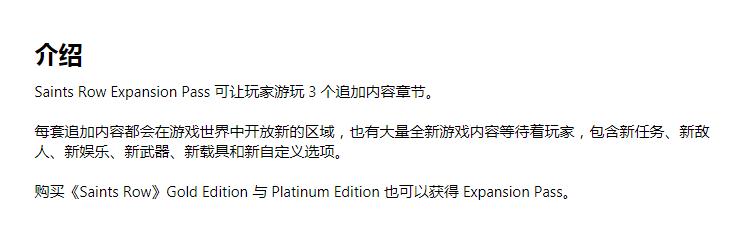 介绍

Saints Row Expansion Pass 可让玩家游玩 3 个追加内容章节。

每套追加内容都会在游戏世界中开放新的区域，也有大量全新游戏内容等待着玩家，包含新任务、新敌人、新娱乐、新武器、新载具和新自定义选项。

购买《Saints Row》Gold Edition 与 Platinum Edition 也可以获得 Expansion Pass。